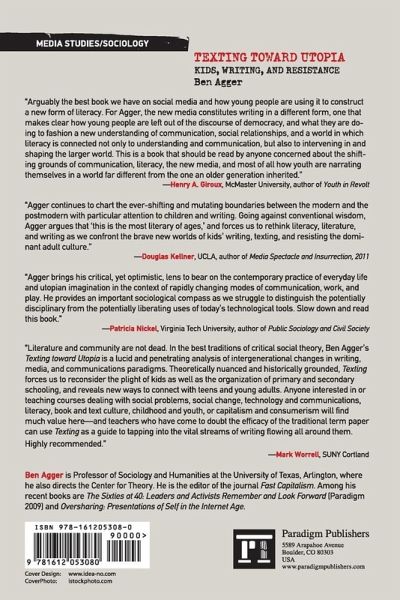 MEDIA STUDIES/SOCIOLOGY

TEXTING TOWARD UTOPIA
KIDS, WRITING, AND RESISTANCE
Ben Agger

"Arguably the best book we have on social media and how young people are using it to construct a new form of literacy. For Agger, the new media constitutes writing in a different form, one that makes clear how young people are left out of the discourse of democracy, and what they are doing to fashion a new understanding of communication, social relationships, and a world in which literacy is connected not only to understanding and communication, but also to intervening in and shaping the larger world. This is a book that should be read by anyone concerned about the shifting grounds of communication, literacy, the new media, and most of all how youth are narrating themselves in a world far different from the one an older generation inherited."
—Henry A. Giroux, McMaster University, author of Youth in Revolt

"Agger continues to chart the ever-shifting and mutating boundaries between the modern and the postmodern with particular attention to children and writing. Going against conventional wisdom, Agger argues that 'this is the most literary of ages,' and forces us to rethink literacy, literature, and writing as we confront the brave new worlds of kids' writing, texting, and resisting the dominant adult culture."
—Douglas Kellner, UCLA, author of Media Spectacle and Insurrection, 2011

"Agger brings his critical, yet optimistic, lens to bear on the contemporary practice of everyday life and utopian imagination in the context of rapidly changing modes of communication, work, and play. He provides an important sociological compass as we struggle to distinguish the potentially disciplinary from the potentially liberating uses of today's technological tools. Slow down and read this book."
—Patricia Nickel, Virginia Tech University, author of Public Sociology and Civil Society

"Literature and community are not dead. In the best traditions of critical social theory, Ben Agger's Texting toward Utopia is a lucid and penetrating analysis of intergenerational changes in writing, media, and communications paradigms. Theoretically nuanced and historically grounded, Texting forces us to reconsider the plight of kids as well as the organization of primary and secondary schooling, and reveals new ways to connect with teens and young adults. Anyone interested in or teaching courses dealing with social problems, social change, technology and communications, literacy, book and text culture, childhood and youth, or capitalism and consumerism will find much value here—and teachers who have come to doubt the efficacy of the traditional term paper can use Texting as a guide to tapping into the vital streams of writing flowing all around them. Highly recommended."
—Mark Worrell, SUNY Cortland

Ben Agger is Professor of Sociology and Humanities at the University of Texas, Arlington, where he also directs the Center for Theory. He is the editor of the journal Fast Capitalism. Among his recent books are The Sixties at 40: Leaders and Activists Remember and Look Forward (Paradigm 2009) and Oversharing: Presentations of Self in the Internet Age.

ISBN 978-161205308-0
90000>
9 781612 053080

Cover Design: www.idea-no.com
CoverPhoto: istockphoto.com

Paradigm Publishers
5589 Arapahoe Avenue
Boulder, CO 80303
USA
www.paradigmpublishers.com